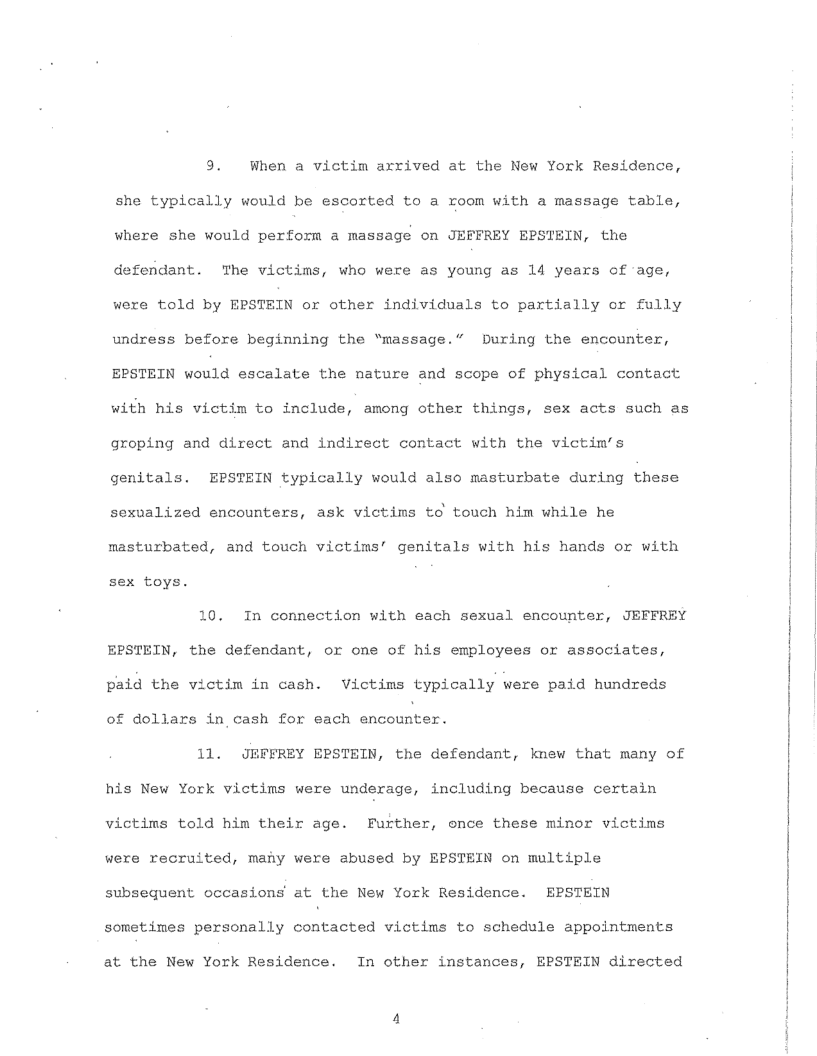 9. When a victim arrived at the New York Residence, she typically would be escorted to a room with a massage table, where she would perform a massage on JEFFREY EPSTEIN, the defendant. The victims, who were as young as 14 years of age, were told by EPSTEIN or other individuals to partially or fully undress before beginning the "massage." During the encounter, EPSTEIN would escalate the nature and scope of physical contact with his victim to include, among other things, sex acts such as groping and direct and indirect contact with the victim's genitals. EPSTEIN typically would also masturbate during these sexualized encounters, ask victims to touch him while he masturbated, and touch victims' genitals with his hands or with sex toys.

10. In connection with each sexual encounter, JEFFREY EPSTEIN, the defendant, or one of his employees or associates, paid the victim in cash. Victims typically were paid hundreds of dollars in cash for each encounter.

11. JEFFREY EPSTEIN, the defendant, knew that many of his New York victims were underage, including because certain victims told him their age. Further, once these minor victims were recruited, many were abused by EPSTEIN on multiple subsequent occasions at the New York Residence. EPSTEIN sometimes personally contacted victims to schedule appointments at the New York Residence. In other instances, EPSTEIN directed

4